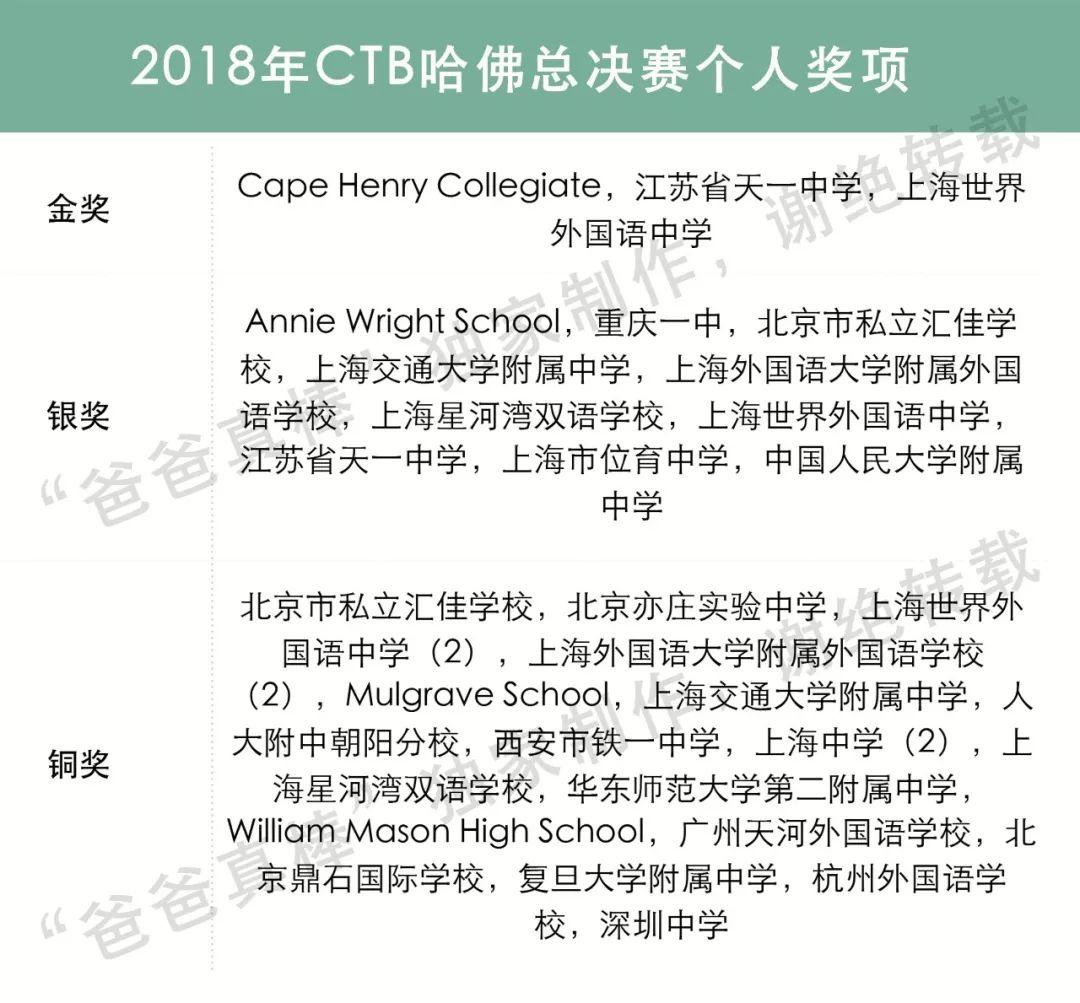 2018年CTB哈佛总决赛个人奖项

| 金奖 | Cape Henry Collegiate，江苏省天一中学，上海世界外国语中学 |
|---|---|
| 银奖 | Annie Wright School，重庆一中，北京市私立汇佳学校，上海交通大学附属中学，上海外国语大学附属外国语学校，上海星河湾双语学校，上海世界外国语中学，江苏省天一中学，上海市位育中学，中国人民大学附属中学 |
| 铜奖 | 北京市私立汇佳学校，北京亦庄实验中学，上海世界外国语中学（2），上海外国语大学附属外国语学校（2），Mulgrave School，上海交通大学附属中学，人大附中朝阳分校，西安市铁一中学，上海中学（2），上海星河湾双语学校，华东师范大学第二附属中学，William Mason High School，广州天河外国语学校，北京鼎石国际学校，复旦大学附属中学，杭州外国语学校，深圳中学 |

“爸爸真棒”独家制作，谢绝转载